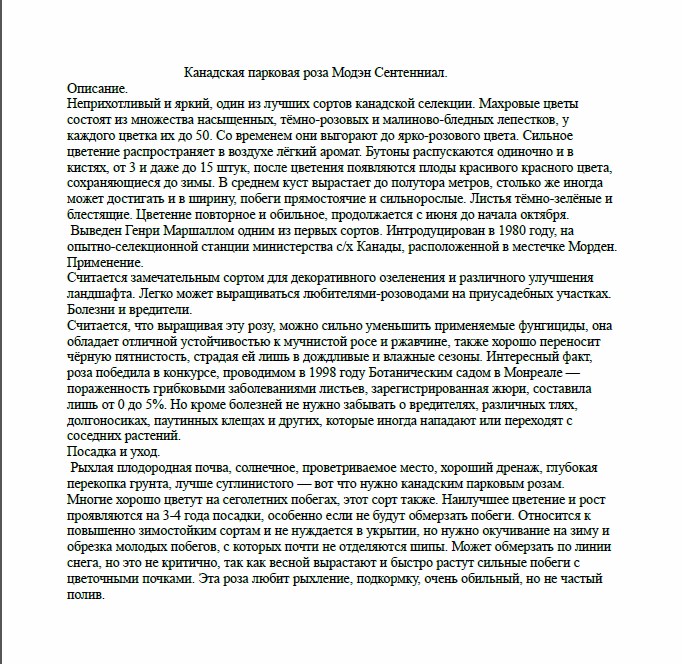 Канадская парковая роза Модэн Сентенниал.

Описание.

Неприхотливый и яркий, один из лучших сортов канадской селекции. Махровые цветы состоят из множества насыщенных, тёмно-розовых и малиново-бледных лепестков, у каждого цветка их до 50. Со временем они выгорают до ярко-розового цвета. Сильное цветение распространяет в воздухе лёгкий аромат. Бутоны распускаются одиночно и в кистях, от 3 и даже до 15 штук, после цветения появляются плоды красивого красного цвета, сохраняющиеся до зимы. В среднем куст вырастает до полутора метров, столько же иногда может достигать и в ширину, побеги прямостоячие и сильнорослые. Листья тёмно-зелёные и блестящие. Цветение повторное и обильное, продолжается с июня до начала октября.

Выведен Генри Маршаллом одним из первых сортов. Интродуцирован в 1980 году, на опытно-селекционной станции министерства с/х Канады, расположенной в местечке Морден.

Применение.

Считается замечательным сортом для декоративного озеленения и различного улучшения ландшафта. Легко может выращиваться любителями-розоводами на приусадебных участках.

Болезни и вредители.

Считается, что выращивая эту розу, можно сильно уменьшить применяемые фунгициды, она обладает отличной устойчивостью к мучнистой росе и ржавчине, также хорошо переносит чёрную пятнистость, страдая ей лишь в дождливые и влажные сезоны. Интересный факт, роза победила в конкурсе, проводимом в 1998 году Ботаническим садом в Монреале — пораженность грибковыми заболеваниями листьев, зарегистрированная жюри, составила лишь от 0 до 5%. Но кроме болезней не нужно забывать о вредителях, различных тлях, долгоносиках, паутинных клещах и других, которые иногда нападают или переходят с соседних растений.

Посадка и уход.

Рыхлая плодородная почва, солнечное, проветриваемое место, хороший дренаж, глубокая перекопка грунта, лучше суглинистого — вот что нужно канадским парковым розам. Многие хорошо цветут на сеголетних побегах, этот сорт также. Наилучшее цветение и рост проявляются на 3-4 года посадки, особенно если не будут обмерзать побеги. Относится к повышенно зимостойким сортам и не нуждается в укрытии, но нужно окучивание на зиму и обрезка молодых побегов, с которых почти не отделяются шипы. Может обмерзать по линии снега, но это не критично, так как весной вырастают и быстро растут сильные побеги с цветочными почками. Эта роза любит рыхление, подкормку, очень обильный, но не частый полив.